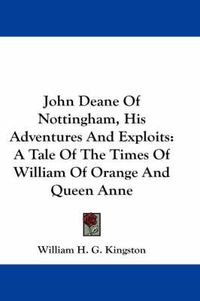 John Deane Of Nottingham, His Adventures And Exploits: A Tale Of The Times Of William Of Orange And Queen Anne

William H. G. Kingston